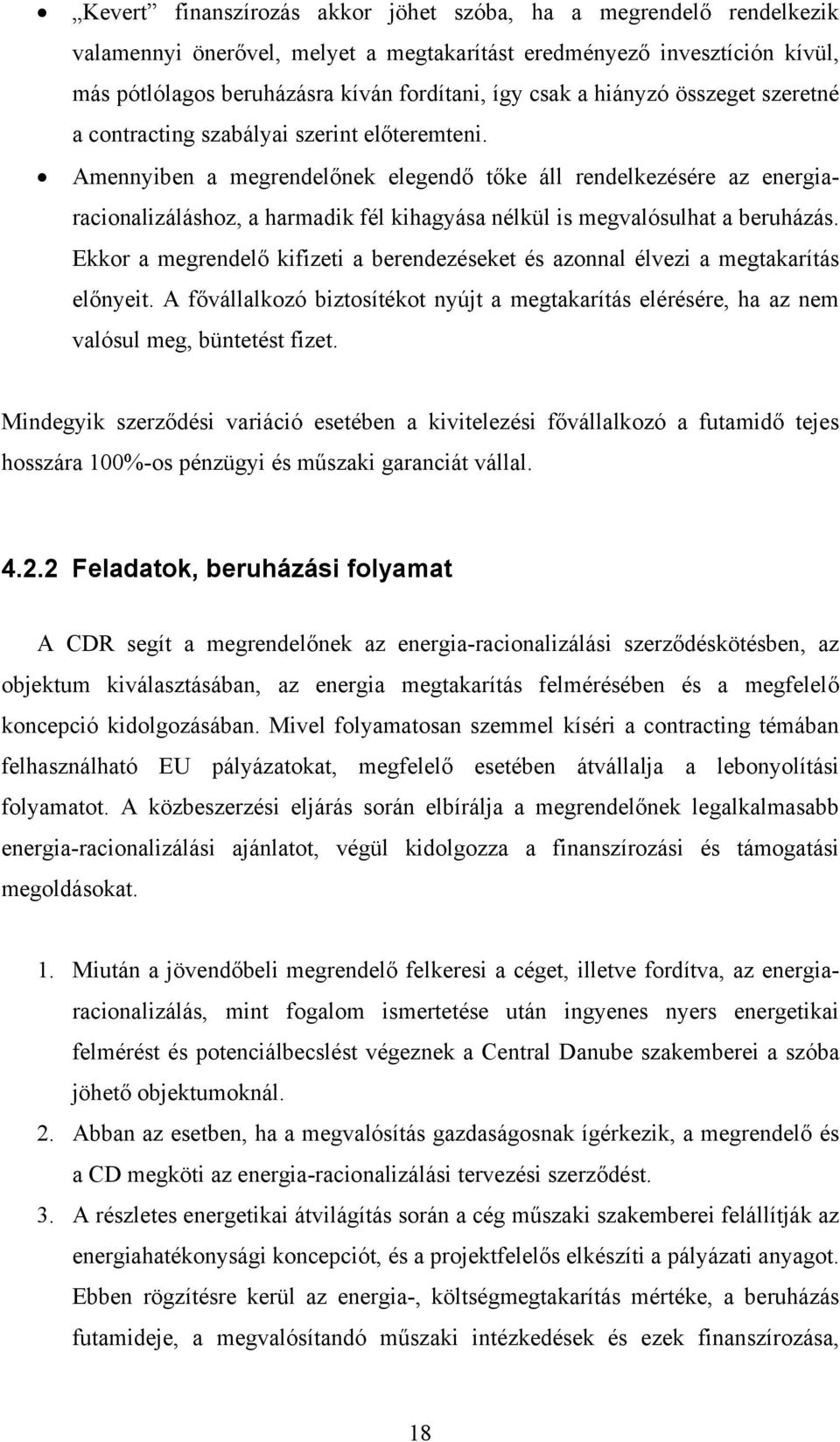 • „Kevert" finanszírozás akkor jöhet szóba, ha a megrendelő rendelkezik valamennyi önerővel, melyet a megtakarítást eredményező invesztíción kívül, más pótlólagos beruházásra kíván fordítani, így csak a hiányzó összeget szeretné a contracting szabályai szerint előteremteni.

• Amennyiben a megrendelőnek elegendő tőke áll rendelkezésére az energiaracionalizáláshoz, a harmadik fél kihagyása nélkül is megvalósulhat a beruházás. Ekkor a megrendelő kifizeti a berendezéseket és azonnal élvezi a megtakarítás előnyeit. A fővállalkozó biztosítékot nyújt a megtakarítás elérésére, ha az nem valósul meg, büntetést fizet.

Mindegyik szerződési variáció esetében a kivitelezési fővállalkozó a futamidő tejes hosszára 100%-os pénzügyi és műszaki garanciát vállal.

4.2.2 Feladatok, beruházási folyamat

A CDR segít a megrendelőnek az energia-racionalizálási szerződéskötésben, az objektum kiválasztásában, az energia megtakarítás felmérésében és a megfelelő koncepció kidolgozásában. Mivel folyamatosan szemmel kíséri a contracting témában felhasználható EU pályázatokat, megfelelő esetében átvállalja a lebonyolítási folyamatot. A közbeszerzési eljárás során elbírálja a megrendelőnek legalkalmasabb energia-racionalizálási ajánlatot, végül kidolgozza a finanszírozási és támogatási megoldásokat.

1. Miután a jövendőbeli megrendelő felkeresi a céget, illetve fordítva, az energiaracionalizálás, mint fogalom ismertetése után ingyenes nyers energetikai felmérést és potenciálbecslést végeznek a Central Danube szakemberei a szóba jöhető objektumoknál.

2. Abban az esetben, ha a megvalósítás gazdaságosnak ígérkezik, a megrendelő és a CD megköti az energia-racionalizálási tervezési szerződést.

3. A részletes energetikai átvilágítás során a cég műszaki szakemberei felállítják az energiahatékonysági koncepciót, és a projektfelelős elkészíti a pályázati anyagot. Ebben rögzítésre kerül az energia-, költségmegtakarítás mértéke, a beruházás futamideje, a megvalósítandó műszaki intézkedések és ezek finanszírozása,

18